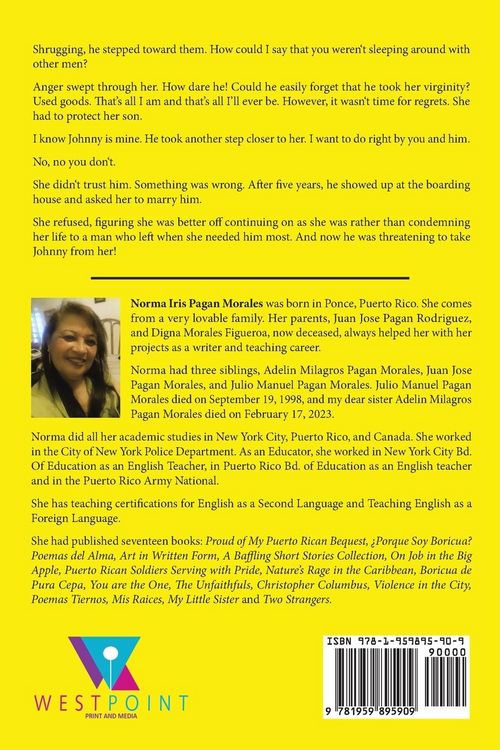 Shrugging, he stepped toward them. How could I say that you weren't sleeping around with other men?

Anger swept through her. How dare he! Could he easily forget that he took her virginity? Used goods. That's all I am and that's all I'll ever be. However, it wasn't time for regrets. She had to protect her son.

I know Johnny is mine. He took another step closer to her. I want to do right by you and him.

No, no you don't.

She didn't trust him. Something was wrong. After five years, he showed up at the boarding house and asked her to marry him.

She refused, figuring she was better off continuing on as she was rather than condemning her life to a man who left when she needed him most. And now he was threatening to take Johnny from her!

Norma Iris Pagan Morales was born in Ponce, Puerto Rico. She comes from a very lovable family. Her parents, Juan Jose Pagan Rodriguez, and Digna Morales Figueroa, now deceased, always helped her with her projects as a writer and teaching career.

Norma had three siblings, Adelin Milagros Pagan Morales, Juan Jose Pagan Morales, and Julio Manuel Pagan Morales. Julio Manuel Pagan Morales died on September 19, 1998, and my dear sister Adelin Milagros Pagan Morales died on February 17, 2023.

Norma did all her academic studies in New York City, Puerto Rico, and Canada. She worked in the City of New York Police Department. As an Educator, she worked in New York City Bd. Of Education as an English Teacher, in Puerto Rico Bd. of Education as an English teacher and in the Puerto Rico Army National.

She has teaching certifications for English as a Second Language and Teaching English as a Foreign Language.

She had published seventeen books: Proud of My Puerto Rican Bequest, ¿Porque Soy Boricua? Poemas del Alma, Art in Written Form, A Baffling Short Stories Collection, On Job in the Big Apple, Puerto Rican Soldiers Serving with Pride, Nature's Rage in the Caribbean, Boricua de Pura Cepa, You are the One, The Unfaithfuls, Christopher Columbus, Violence in the City, Poemas Tiernos, Mis Raices, My Little Sister and Two Strangers.

WESTPOINT
PRINT AND MEDIA

ISBN 978-1-959895-90-9
90000
9 781959 895909